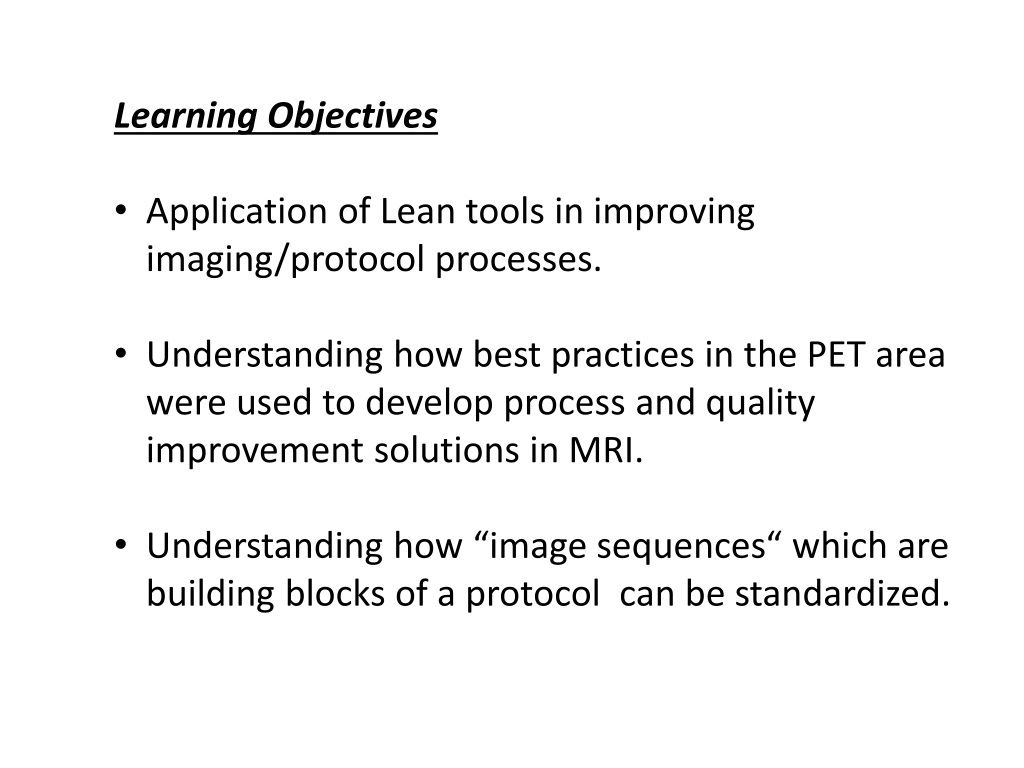 Learning Objectives

• Application of Lean tools in improving imaging/protocol processes.

• Understanding how best practices in the PET area were used to develop process and quality improvement solutions in MRI.

• Understanding how “image sequences“ which are building blocks of a protocol can be standardized.